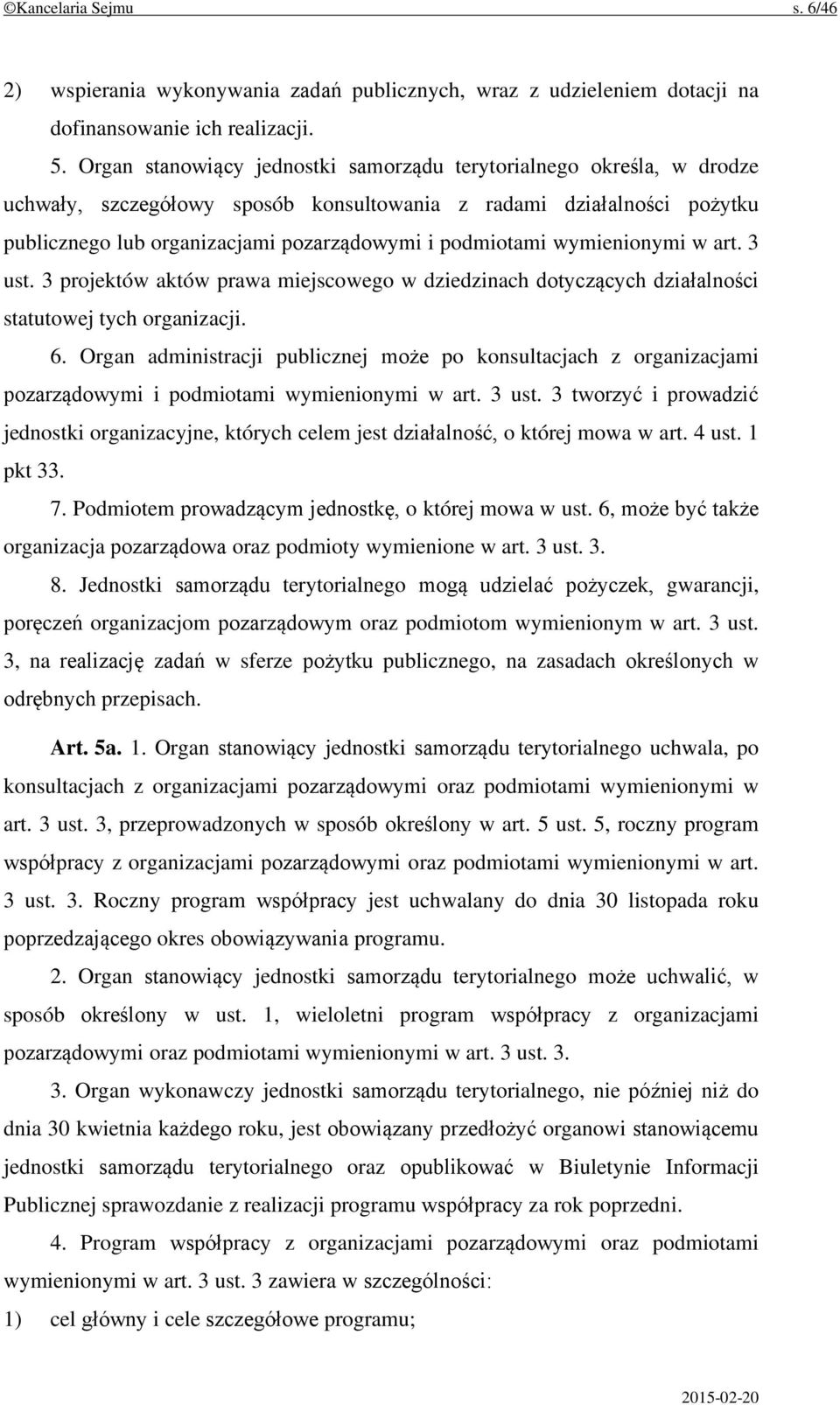 ©Kancelaria Sejmu s. 6/46

2) wspierania wykonywania zadań publicznych, wraz z udzieleniem dotacji na dofinansowanie ich realizacji.

5. Organ stanowiący jednostki samorządu terytorialnego określa, w drodze uchwały, szczegółowy sposób konsultowania z radami działalności pożytku publicznego lub organizacjami pozarządowymi i podmiotami wymienionymi w art. 3 ust. 3 projektów aktów prawa miejscowego w dziedzinach dotyczących działalności statutowej tych organizacji.

6. Organ administracji publicznej może po konsultacjach z organizacjami pozarządowymi i podmiotami wymienionymi w art. 3 ust. 3 tworzyć i prowadzić jednostki organizacyjne, których celem jest działalność, o której mowa w art. 4 ust. 1 pkt 33.

7. Podmiotem prowadzącym jednostkę, o której mowa w ust. 6, może być także organizacja pozarządowa oraz podmioty wymienione w art. 3 ust. 3.

8. Jednostki samorządu terytorialnego mogą udzielać pożyczek, gwarancji, poręczeń organizacjom pozarządowym oraz podmiotom wymienionym w art. 3 ust. 3, na realizację zadań w sferze pożytku publicznego, na zasadach określonych w odrębnych przepisach.

Art. 5a. 1. Organ stanowiący jednostki samorządu terytorialnego uchwala, po konsultacjach z organizacjami pozarządowymi oraz podmiotami wymienionymi w art. 3 ust. 3, przeprowadzonych w sposób określony w art. 5 ust. 5, roczny program współpracy z organizacjami pozarządowymi oraz podmiotami wymienionymi w art. 3 ust. 3. Roczny program współpracy jest uchwalany do dnia 30 listopada roku poprzedzającego okres obowiązywania programu.

2. Organ stanowiący jednostki samorządu terytorialnego może uchwalić, w sposób określony w ust. 1, wieloletni program współpracy z organizacjami pozarządowymi oraz podmiotami wymienionymi w art. 3 ust. 3.

3. Organ wykonawczy jednostki samorządu terytorialnego, nie później niż do dnia 30 kwietnia każdego roku, jest obowiązany przedłożyć organowi stanowiącemu jednostki samorządu terytorialnego oraz opublikować w Biuletynie Informacji Publicznej sprawozdanie z realizacji programu współpracy za rok poprzedni.

4. Program współpracy z organizacjami pozarządowymi oraz podmiotami wymienionymi w art. 3 ust. 3 zawiera w szczególności:

1) cel główny i cele szczegółowe programu;

2015-02-20